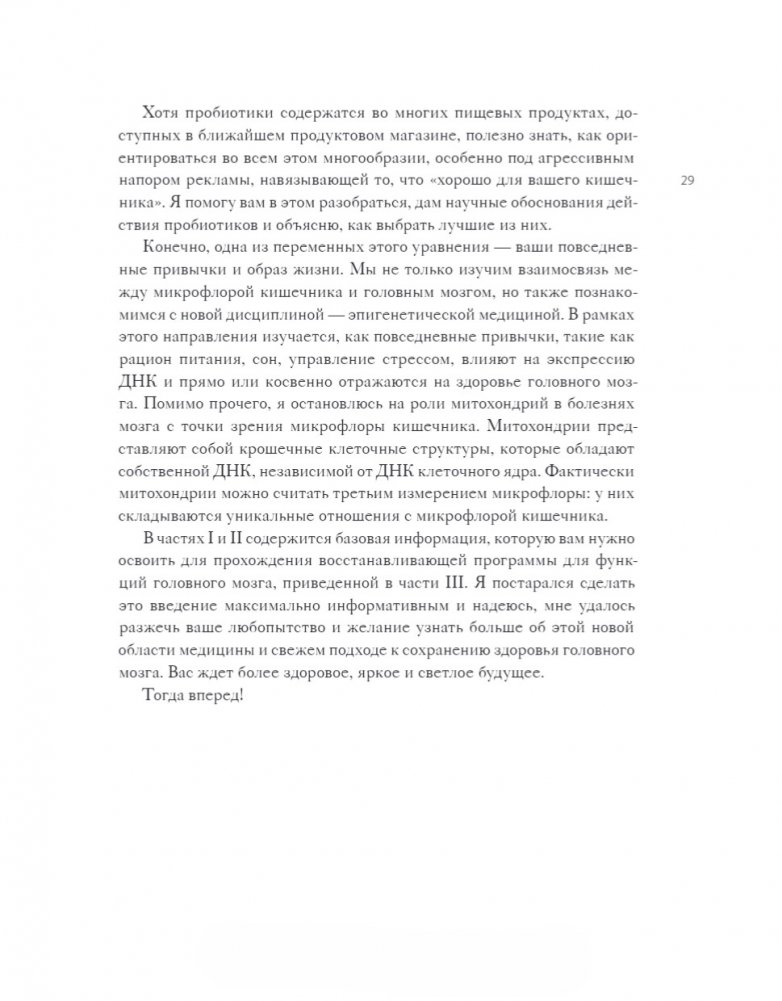 Хотя пробиотики содержатся во многих пищевых продуктах, доступных в ближайшем продуктовом магазине, полезно знать, как ориентироваться во всем этом многообразии, особенно под агрессивным напором рекламы, навязывающей то, что «хорошо для вашего кишечника». Я помогу вам в этом разобраться, дам научные обоснования действия пробиотиков и объясню, как выбрать лучшие из них.

29

Конечно, одна из переменных этого уравнения — ваши повседневные привычки и образ жизни. Мы не только изучим взаимосвязь между микрофлорой кишечника и головным мозгом, но также познакомимся с новой дисциплиной — эпигенетической медициной. В рамках этого направления изучается, как повседневные привычки, такие как рацион питания, сон, управление стрессом, влияют на экспрессию ДНК и прямо или косвенно отражаются на здоровье головного мозга. Помимо прочего, я остановлюсь на роли митохондрий в болезнях мозга с точки зрения микрофлоры кишечника. Митохондрии представляют собой крошечные клеточные структуры, которые обладают собственной ДНК, независимой от ДНК клеточного ядра. Фактически митохондрии можно считать третьим измерением микрофлоры: у них складываются уникальные отношения с микрофлорой кишечника.

В частях I и II содержится базовая информация, которую вам нужно освоить для прохождения восстанавливающей программы для функций головного мозга, приведенной в части III. Я постарался сделать это введение максимально информативным и надеюсь, мне удалось разжечь ваше любопытство и желание узнать больше об этой новой области медицины и свежем подходе к сохранению здоровья головного мозга. Вас ждет более здоровое, яркое и светлое будущее.

Тогда вперед!